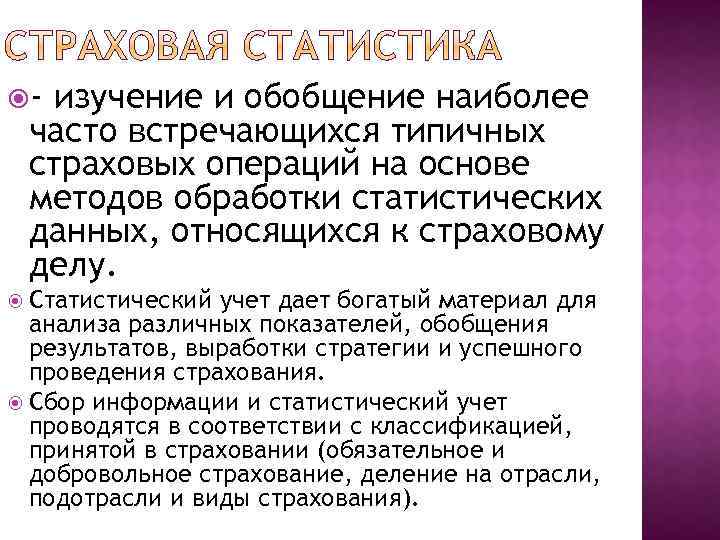 СТРАХОВАЯ СТАТИСТИКА

- изучение и обобщение наиболее часто встречающихся типичных страховых операций на основе методов обработки статистических данных, относящихся к страховому делу.

Статистический учет дает богатый материал для анализа различных показателей, обобщения результатов, выработки стратегии и успешного проведения страхования.

Сбор информации и статистический учет проводятся в соответствии с классификацией, принятой в страховании (обязательное и добровольное страхование, деление на отрасли, подотрасли и виды страхования).